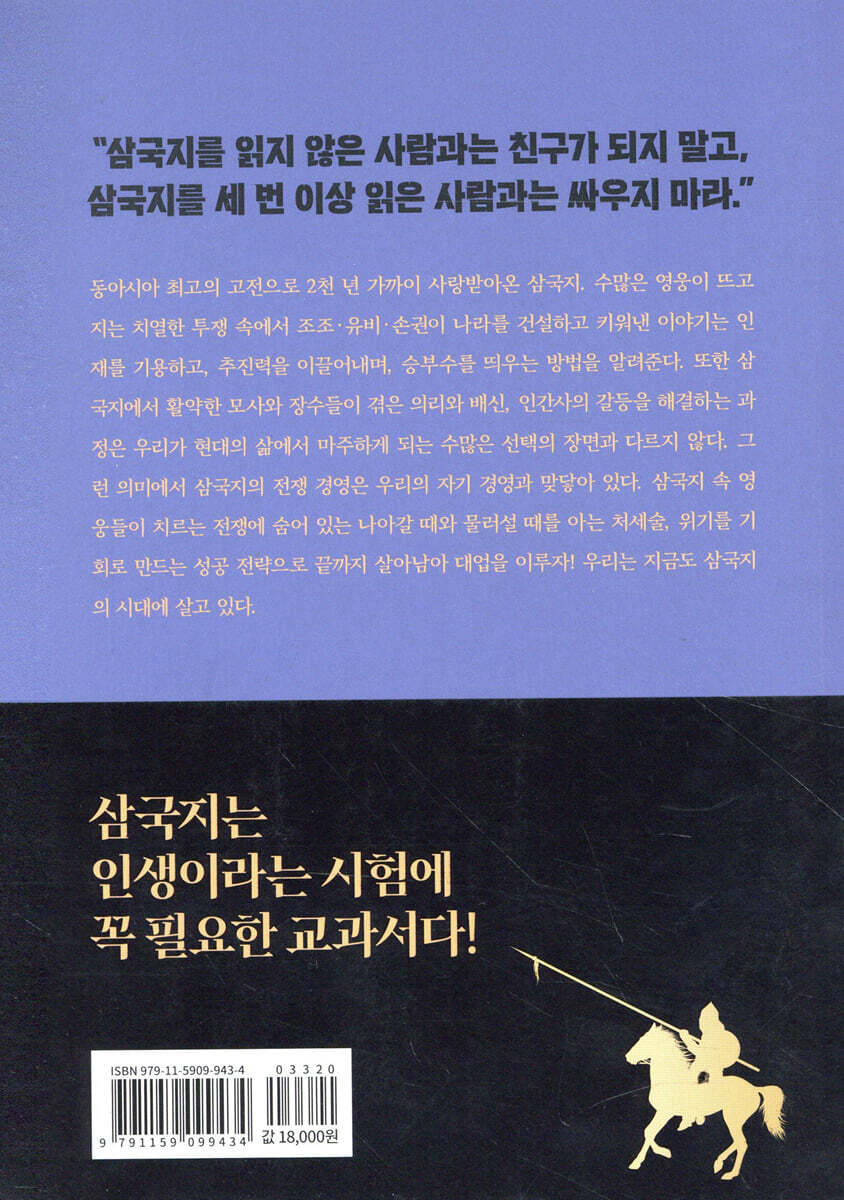 "삼국지를 읽지 않은 사람과는 친구가 되지 말고,
삼국지를 세 번 이상 읽은 사람과는 싸우지 마라."

동아시아 최고의 고전으로 2천 년 가까이 사랑받아온 삼국지. 수많은 영웅이 뜨고 지는 치열한 투쟁 속에서 조조·유비·손권이 나라를 건설하고 키워낸 이야기는 인재를 기용하고, 추진력을 이끌어내며, 승부수를 띄우는 방법을 알려준다. 또한 삼국지에서 활약한 모사와 장수들이 겪은 의리와 배신, 인간사의 갈등을 해결하는 과정은 우리가 현대의 삶에서 마주하게 되는 수많은 선택의 장면과 다르지 않다. 그런 의미에서 삼국지의 전쟁 경영은 우리의 자기 경영과 맞닿아 있다. 삼국지 속 영웅들이 치르는 전쟁에 숨어 있는 나아갈 때와 물러설 때를 아는 처세술, 위기를 기회로 만드는 성공 전략으로 끝까지 살아남아 대업을 이루자! 우리는 지금도 삼국지의 시대에 살고 있다.

삼국지는
인생이라는 시험에
꼭 필요한 교과서다!

ISBN 979-11-5909-943-4
03320
9 791159 099434
값 18,000원